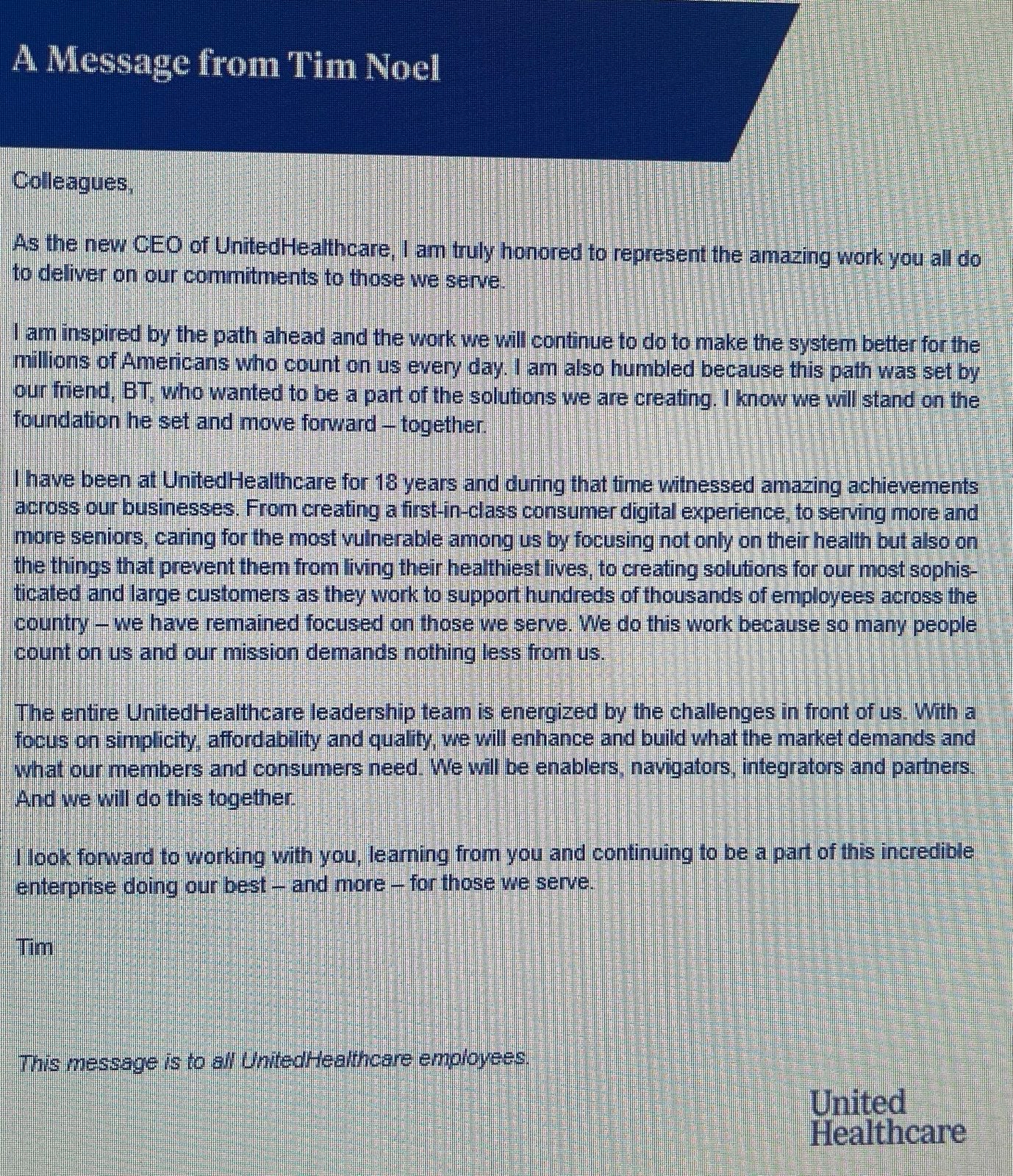 A Message from Tim Noel

Colleagues,

As the new CEO of UnitedHealthcare, I am truly honored to represent the amazing work you all do to deliver on our commitments to those we serve.

I am inspired by the path ahead and the work we will continue to do to make the system better for the millions of Americans who count on us every day. I am also humbled because this path was set by our friend, BT, who wanted to be a part of the solutions we are creating. I know we will stand on the foundation he set and move forward – together.

I have been at UnitedHealthcare for 18 years and during that time witnessed amazing achievements across our businesses. From creating a first-in-class consumer digital experience, to serving more and more seniors, caring for the most vulnerable among us by focusing not only on their health but also on the things that prevent them from living their healthiest lives, to creating solutions for our most sophisticated and large customers as they work to support hundreds of thousands of employees across the country – we have remained focused on those we serve. We do this work because so many people count on us and our mission demands nothing less from us.

The entire UnitedHealthcare leadership team is energized by the challenges in front of us. With a focus on simplicity, affordability and quality, we will enhance and build what the market demands and what our members and consumers need. We will be enablers, navigators, integrators and partners. And we will do this together.

I look forward to working with you, learning from you and continuing to be a part of this incredible enterprise doing our best – and more – for those we serve.

Tim

This message is to all UnitedHealthcare employees.

United Healthcare